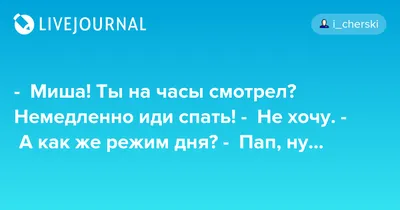 LIVEJOURNAL

i_cherski

- Миша! Ты на часы смотрел? Немедленно иди спать! - Не хочу. - А как же режим дня? - Пап, ну...